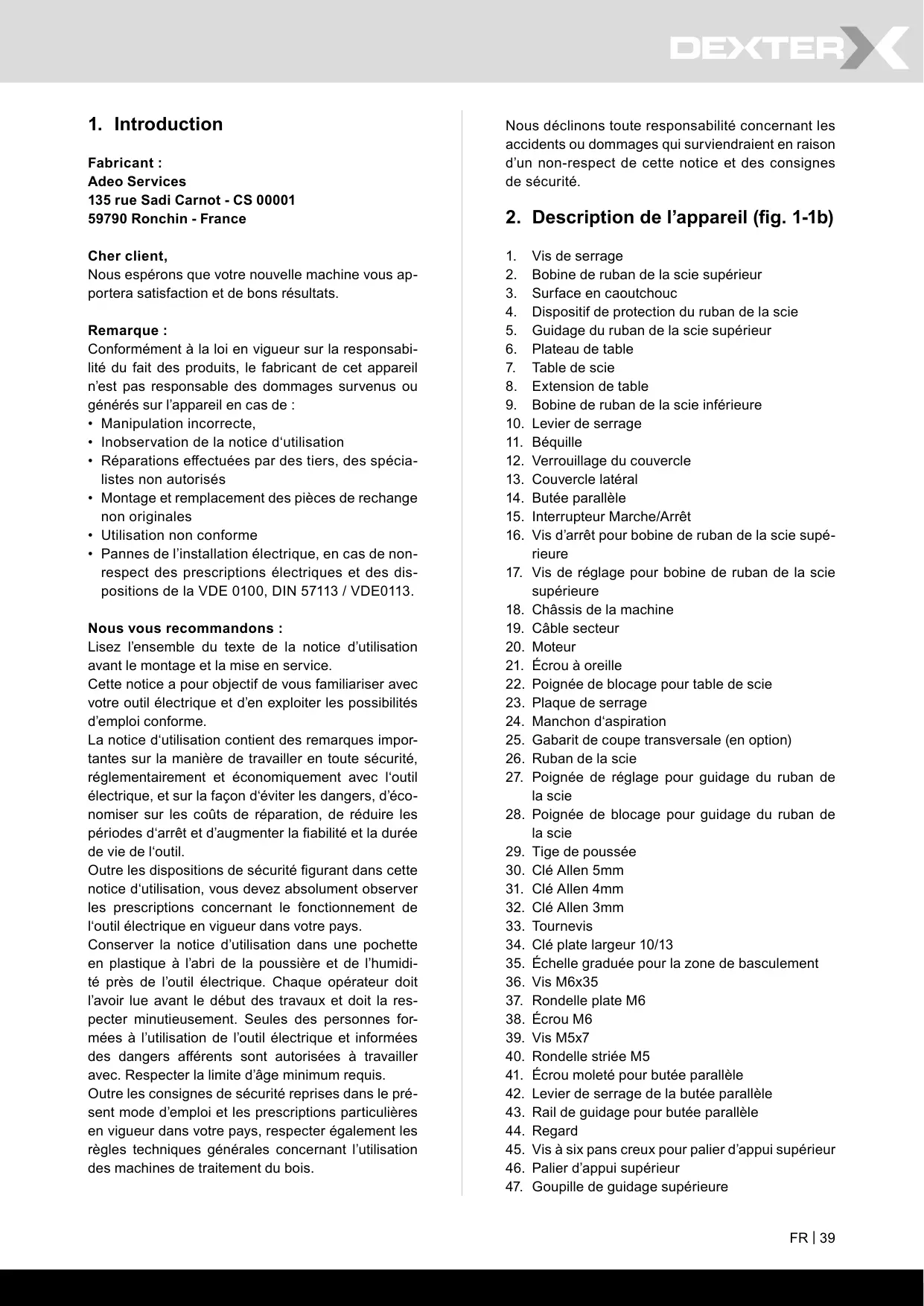 DEXTER

1. Introduction

Fabricant :
Adeo Services
135 rue Sadi Carnot - CS 00001
59790 Ronchin - France

Cher client,
Nous espérons que votre nouvelle machine vous apportera satisfaction et de bons résultats.

Remarque :
Conformément à la loi en vigueur sur la responsabilité du fait des produits, le fabricant de cet appareil n'est pas responsable des dommages survenus ou générés sur l'appareil en cas de :
• Manipulation incorrecte,
• Inobservation de la notice d'utilisation
• Réparations effectuées par des tiers, des spécialistes non autorisés
• Montage et remplacement des pièces de rechange non originales
• Utilisation non conforme
• Pannes de l'installation électrique, en cas de non-respect des prescriptions électriques et des dispositions de la VDE 0100, DIN 57113 / VDE0113.

Nous vous recommandons :
Lisez l'ensemble du texte de la notice d'utilisation avant le montage et la mise en service.
Cette notice a pour objectif de vous familiariser avec votre outil électrique et d'en exploiter les possibilités d'emploi conforme.
La notice d'utilisation contient des remarques importantes sur la manière de travailler en toute sécurité, réglementairement et économiquement avec l'outil électrique, et sur la façon d'éviter les dangers, d'économiser sur les coûts de réparation, de réduire les périodes d'arrêt et d'augmenter la fiabilité et la durée de vie de l'outil.
Outre les dispositions de sécurité figurant dans cette notice d'utilisation, vous devez absolument observer les prescriptions concernant le fonctionnement de l'outil électrique en vigueur dans votre pays.
Conserver la notice d'utilisation dans une pochette en plastique à l'abri de la poussière et de l'humidité près de l'outil électrique. Chaque opérateur doit l'avoir lue avant le début des travaux et doit la respecter minutieusement. Seules des personnes formées à l'utilisation de l'outil électrique et informées des dangers afférents sont autorisées à travailler avec. Respecter la limite d'âge minimum requis.
Outre les consignes de sécurité reprises dans le présent mode d'emploi et les prescriptions particulières en vigueur dans votre pays, respecter également les règles techniques générales concernant l'utilisation des machines de traitement du bois.

Nous déclinons toute responsabilité concernant les accidents ou dommages qui surviendraient en raison d'un non-respect de cette notice et des consignes de sécurité.

2. Description de l'appareil (fig. 1-1b)

1. Vis de serrage
2. Bobine de ruban de la scie supérieur
3. Surface en caoutchouc
4. Dispositif de protection du ruban de la scie
5. Guidage du ruban de la scie supérieur
6. Plateau de table
7. Table de scie
8. Extension de table
9. Bobine de ruban de la scie inférieure
10. Levier de serrage
11. Béquille
12. Verrouillage du couvercle
13. Couvercle latéral
14. Butée parallèle
15. Interrupteur Marche/Arrêt
16. Vis d'arrêt pour bobine de ruban de la scie supérieure
17. Vis de réglage pour bobine de ruban de la scie supérieure
18. Châssis de la machine
19. Câble secteur
20. Moteur
21. Écrou à oreille
22. Poignée de blocage pour table de scie
23. Plaque de serrage
24. Manchon d'aspiration
25. Gabarit de coupe transversale (en option)
26. Ruban de la scie
27. Poignée de réglage pour guidage du ruban de la scie
28. Poignée de blocage pour guidage du ruban de la scie
29. Tige de poussée
30. Clé Allen 5mm
31. Clé Allen 4mm
32. Clé Allen 3mm
33. Tournevis
34. Clé plate largeur 10/13
35. Échelle graduée pour la zone de basculement
36. Vis M6x35
37. Rondelle plate M6
38. Écrou M6
39. Vis M5x7
40. Rondelle striée M5
41. Écrou moleté pour butée parallèle
42. Levier de serrage de la butée parallèle
43. Rail de guidage pour butée parallèle
44. Regard
45. Vis à six pans creux pour palier d'appui supérieur
46. Palier d'appui supérieur
47. Goupille de guidage supérieure

FR | 39